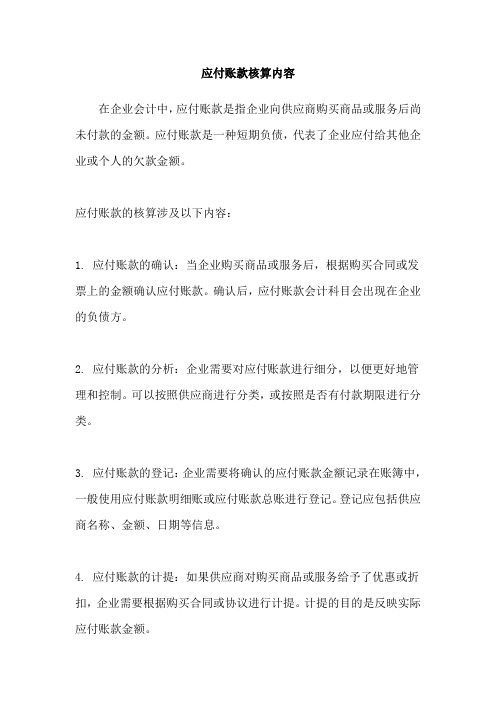 应付账款核算内容

在企业会计中，应付账款是指企业向供应商购买商品或服务后尚未付款的金额。应付账款是一种短期负债，代表了企业应付给其他企业或个人的欠款金额。

应付账款的核算涉及以下内容：

1. 应付账款的确认：当企业购买商品或服务后，根据购买合同或发票上的金额确认应付账款。确认后，应付账款会计科目会出现在企业的负债方。

2. 应付账款的分析：企业需要对应付账款进行细分，以便更好地管理和控制。可以按照供应商进行分类，或按照是否有付款期限进行分类。

3. 应付账款的登记：企业需要将确认的应付账款金额记录在账簿中，一般使用应付账款明细账或应付账款总账进行登记。登记应包括供应商名称、金额、日期等信息。

4. 应付账款的计提：如果供应商对购买商品或服务给予了优惠或折扣，企业需要根据购买合同或协议进行计提。计提的目的是反映实际应付账款金额。